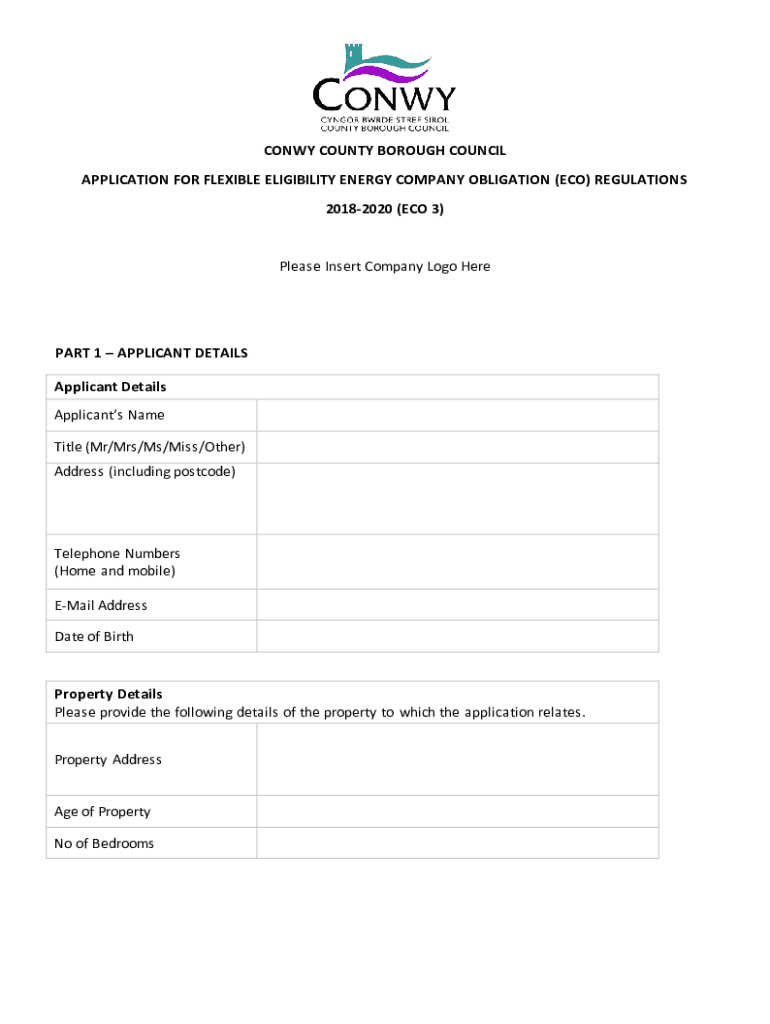 CONWY
CYNGOR BWRDEISTREF SIROL
COUNTY BOROUGH COUNCIL

CONWY COUNTY BOROUGH COUNCIL

APPLICATION FOR FLEXIBLE ELIGIBILITY ENERGY COMPANY OBLIGATION (ECO) REGULATIONS

2018-2020 (ECO 3)

Please Insert Company Logo Here

PART 1 – APPLICANT DETAILS

| Applicant Details | |
|---|---|
| Applicant's Name | |
| Title (Mr/Mrs/Ms/Miss/Other) | |
| Address (including postcode) | |
| Telephone Numbers (Home and mobile) | |
| E-Mail Address | |
| Date of Birth | |

| Property Details Please provide the following details of the property to which the application relates. | |
|---|---|
| Property Address | |
| Age of Property | |
| No of Bedrooms | |